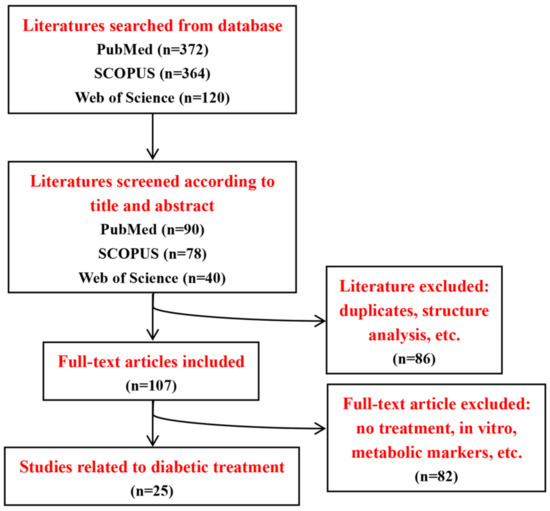 Literatures searched from database
PubMed (n=372)
SCOPUS (n=364)
Web of Science (n=120)

Literatures screened according to title and abstract
PubMed (n=90)
SCOPUS (n=78)
Web of Science (n=40)

Literature excluded: duplicates, structure analysis, etc.
(n=86)

Full-text articles included
(n=107)

Full-text article excluded: no treatment, in vitro, metabolic markers, etc.
(n=82)

Studies related to diabetic treatment
(n=25)